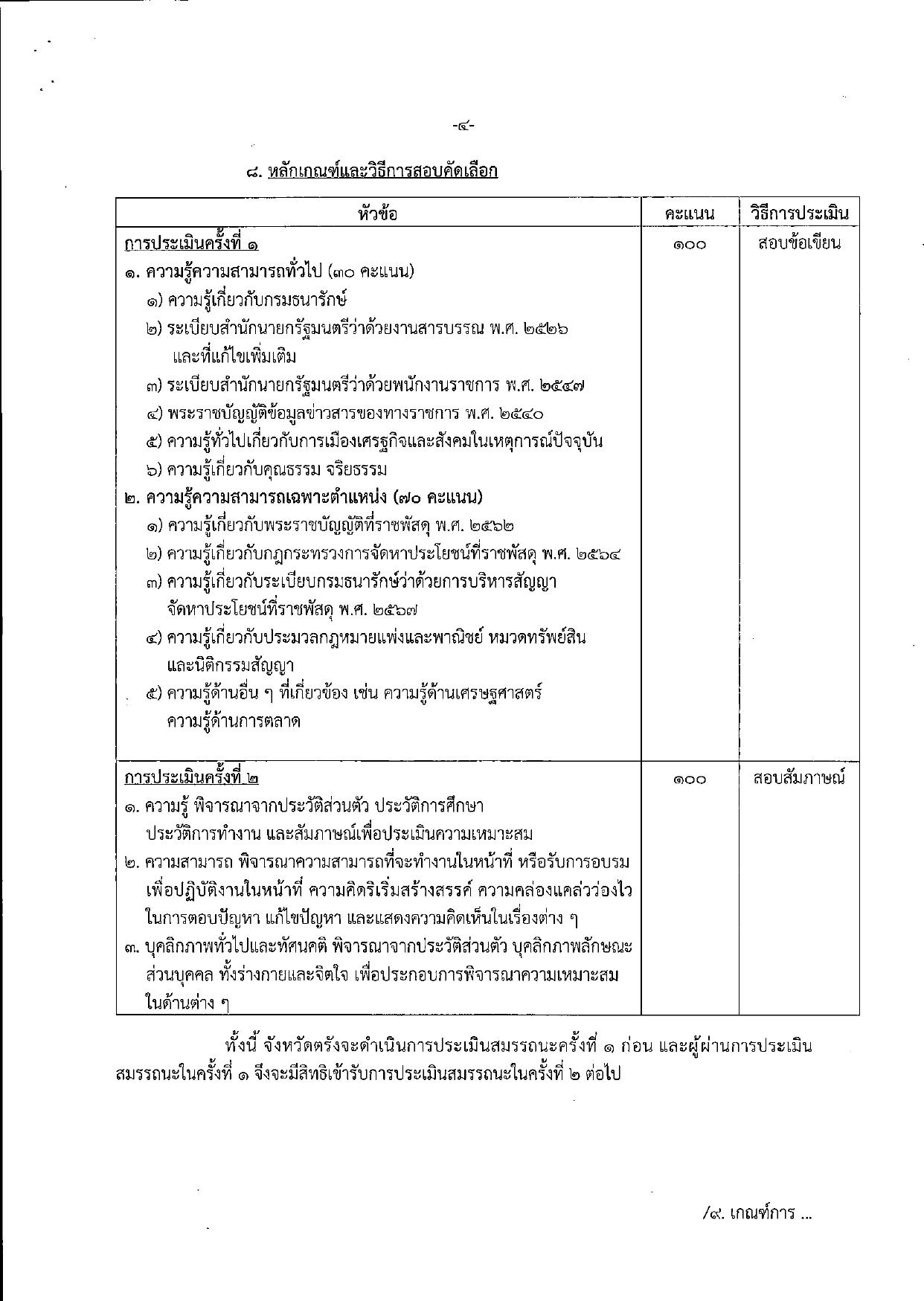 -๔-

๘. หลักเกณฑ์และวิธีการสอบคัดเลือก

| หัวข้อ | คะแนน | วิธีการประเมิน |
|---|---|---|
| การประเมินครั้งที่ ๑ ๑. ความรู้ความสามารถทั่วไป (๓๐ คะแนน) ๑) ความรู้เกี่ยวกับกรมธนารักษ์ ๒) ระเบียบสำนักนายกรัฐมนตรีว่าด้วยงานสารบรรณ พ.ศ. ๒๕๒๖ และที่แก้ไขเพิ่มเติม ๓) ระเบียบสำนักนายกรัฐมนตรีว่าด้วยพนักงานราชการ พ.ศ. ๒๕๔๗ ๔) พระราชบัญญัติข้อมูลข่าวสารของทางราชการ พ.ศ. ๒๕๔๐ ๕) ความรู้ทั่วไปเกี่ยวกับการเมืองเศรษฐกิจและสังคมในเหตุการณ์ปัจจุบัน ๖) ความรู้เกี่ยวกับคุณธรรม จริยธรรม ๒. ความรู้ความสามารถเฉพาะตำแหน่ง (๗๐ คะแนน) ๑) ความรู้เกี่ยวกับพระราชบัญญัติที่ราชพัสดุ พ.ศ. ๒๕๖๒ ๒) ความรู้เกี่ยวกับกฎกระทรวงการจัดหาประโยชน์ที่ราชพัสดุ พ.ศ. ๒๕๖๔ ๓) ความรู้เกี่ยวกับระเบียบกรมธนารักษ์ว่าด้วยการบริหารสัญญาจัดหาประโยชน์ที่ราชพัสดุ พ.ศ. ๒๕๖๗ ๔) ความรู้เกี่ยวกับประมวลกฎหมายแพ่งและพาณิชย์ หมวดทรัพย์สินและนิติกรรมสัญญา ๕) ความรู้ด้านอื่น ๆ ที่เกี่ยวข้อง เช่น ความรู้ด้านเศรษฐศาสตร์ ความรู้ด้านการตลาด | ๑๐๐ | สอบข้อเขียน |
| การประเมินครั้งที่ ๒ ๑. ความรู้ พิจารณาจากประวัติส่วนตัว ประวัติการศึกษา ประวัติการทำงาน และสัมภาษณ์เพื่อประเมินความเหมาะสม ๒. ความสามารถ พิจารณาความสามารถที่จะทำงานในหน้าที่ หรือรับการอบรมเพื่อปฏิบัติงานในหน้าที่ ความคิดริเริ่มสร้างสรรค์ ความคล่องแคล่วว่องไวในการตอบปัญหา แก้ไขปัญหา และแสดงความคิดเห็นในเรื่องต่าง ๆ ๓. บุคลิกภาพทั่วไปและทัศนคติ พิจารณาจากประวัติส่วนตัว บุคลิกภาพลักษณะส่วนบุคคล ทั้งร่างกายและจิตใจ เพื่อประกอบการพิจารณาความเหมาะสมในด้านต่าง ๆ | ๑๐๐ | สอบสัมภาษณ์ |

ทั้งนี้ จังหวัดตรังจะดำเนินการประเมินสมรรถนะครั้งที่ ๑ ก่อน และผู้ผ่านการประเมินสมรรถนะในครั้งที่ ๑ จึงจะมีสิทธิเข้ารับการประเมินสมรรถนะในครั้งที่ ๒ ต่อไป

/๙. เกณฑ์การ ...